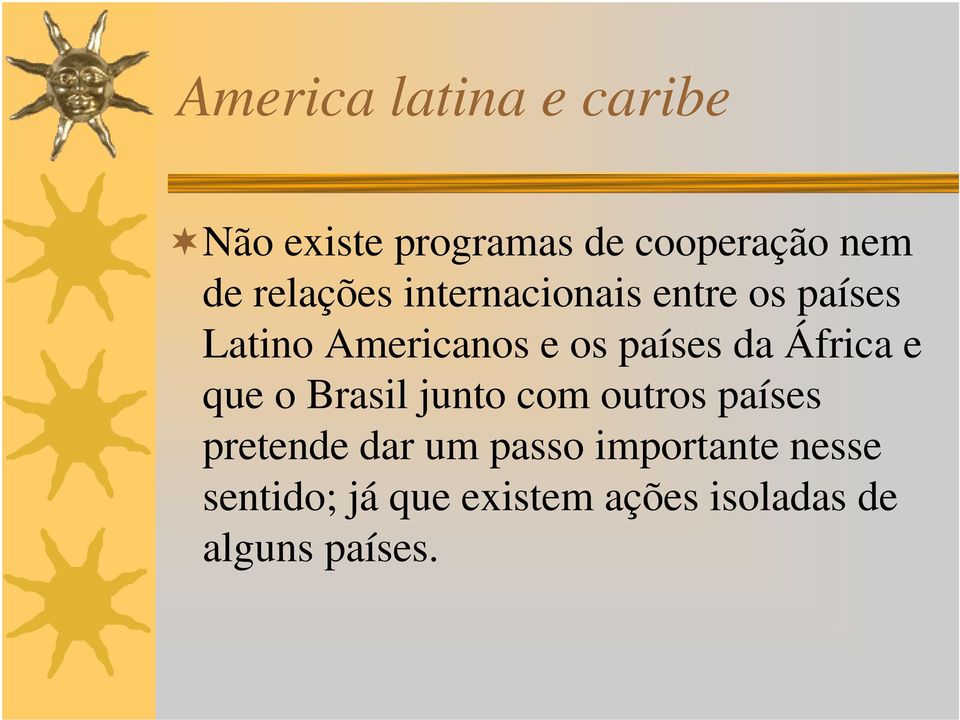 America latina e caribe

Não existe programas de cooperação nem de relações internacionais entre os países Latino Americanos e os países da África e que o Brasil junto com outros países pretende dar um passo importante nesse sentido; já que existem ações isoladas de alguns países.